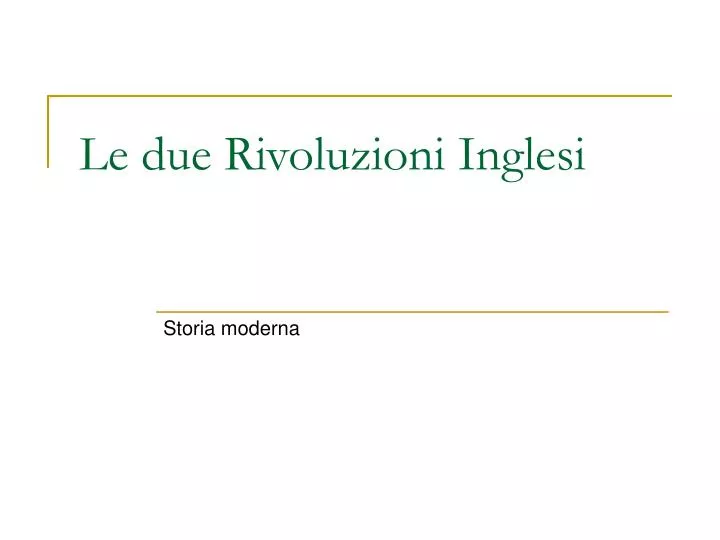 Le due Rivoluzioni Inglesi

Storia moderna